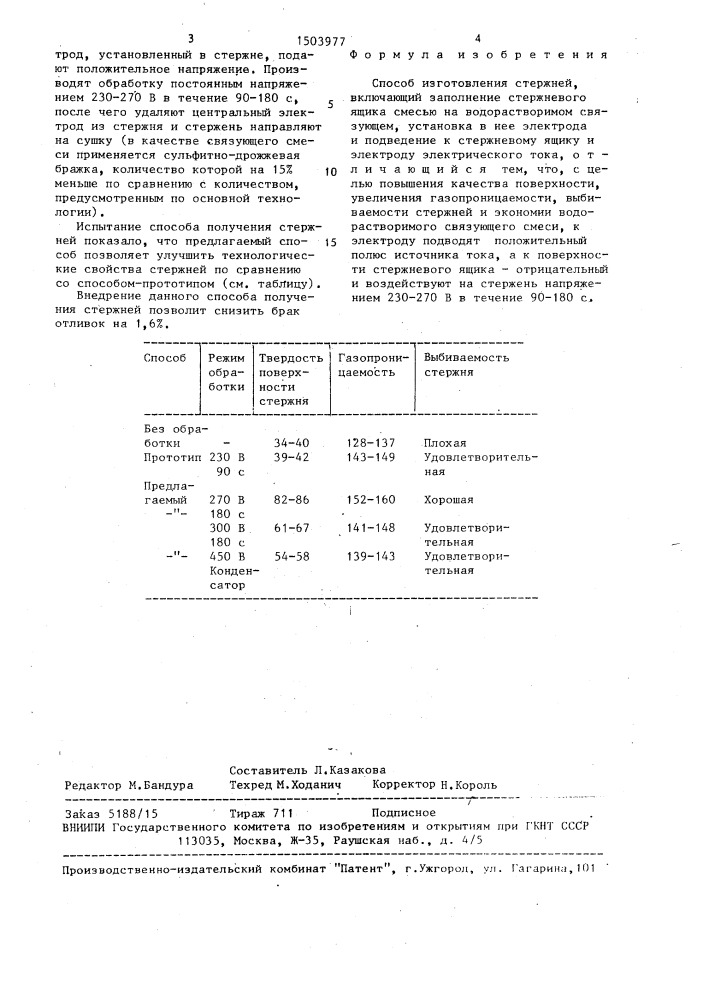 3 1503977 4

трод, установленный в стержне, подают положительное напряжение. Производят обработку постоянным напряжением 230-270 В в течение 90-180 с, после чего удаляют центральный электрод из стержня и стержень направляют на сушку (в качестве связующего смеси применяется сульфитно-дрожжевая бражка, количество которой на 15% меньше по сравнению с количеством, предусмотренным по основной технологии).

Испытание способа получения стержней показало, что предлагаемый способ позволяет улучшить технологические свойства стержней по сравнению со способом-прототипом (см. таблицу).

Внедрение данного способа получения стержней позволит снизить брак отливок на 1,6%.

Формула изобретения

Способ изготовления стержней, включающий заполнение стержневого ящика смесью на водорастворимом связующем, установка в нее электрода и подведение к стержневому ящику и электроду электрического тока, отличающийся тем, что, с целью повышения качества поверхности, увеличения газопроницаемости, выбиваемости стержней и экономии водорастворимого связующего смеси, к электроду подводят положительный полюс источника тока, а к поверхности стержневого ящика - отрицательный и воздействуют на стержень напряжением 230-270 В в течение 90-180 с.

5

10

15

| Способ | Режим обработки | Твердость поверхности стержня | Газопроницаемость | Выбиваемость стержня |
|---|---|---|---|---|
| Без обработки | - | 34-40 | 128-137 | Плохая |
| Прототип | 230 В 90 с | 39-42 | 143-149 | Удовлетворительная |
| Предлагаемый | 270 В 180 с | 82-86 | 152-160 | Хорошая |
| -"- | 300 В 180 с | 61-67 | 141-148 | Удовлетворительная |
| -"- | 450 В Конденсатор | 54-58 | 139-143 | Удовлетворительная |

Составитель Л.Казакова
Редактор М.Бандура Техред М.Ходанич Корректор Н.Король

Заказ 5188/15 Тираж 711 Подписное
ВНИИПИ Государственного комитета по изобретениям и открытиям при ГКНТ СССР
113035, Москва, Ж-35, Раушская наб., д. 4/5

Производственно-издательский комбинат "Патент", г.Ужгород, ул. Гагарина,101